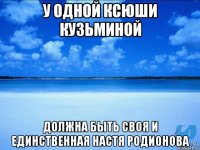 У ОДНОЙ КСЮШИ КУЗЬМИНОЙ

ДОЛЖНА БЫТЬ СВОЯ И ЕДИНСТВЕННАЯ НАСТЯ РОДИОНОВА